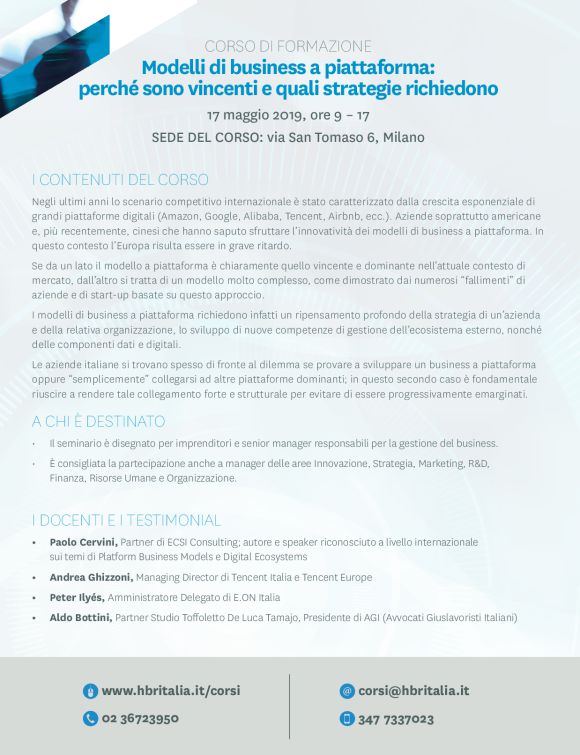 CORSO DI FORMAZIONE

Modelli di business a piattaforma: perché sono vincenti e quali strategie richiedono

17 maggio 2019, ore 9 – 17

SEDE DEL CORSO: via San Tomaso 6, Milano

I CONTENUTI DEL CORSO

Negli ultimi anni lo scenario competitivo internazionale è stato caratterizzato dalla crescita esponenziale di grandi piattaforme digitali (Amazon, Google, Alibaba, Tencent, Airbnb, ecc.). Aziende soprattutto americane e, più recentemente, cinesi che hanno saputo sfruttare l'innovatività dei modelli di business a piattaforma. In questo contesto l'Europa risulta essere in grave ritardo.

Se da un lato il modello a piattaforma è chiaramente quello vincente e dominante nell'attuale contesto di mercato, dall'altro si tratta di un modello molto complesso, come dimostrato dai numerosi "fallimenti" di aziende e di start-up basate su questo approccio.

I modelli di business a piattaforma richiedono infatti un ripensamento profondo della strategia di un'azienda e della relativa organizzazione, lo sviluppo di nuove competenze di gestione dell'ecosistema esterno, nonché delle componenti dati e digitali.

Le aziende italiane si trovano spesso di fronte al dilemma se provare a sviluppare un business a piattaforma oppure "semplicemente" collegarsi ad altre piattaforme dominanti; in questo secondo caso è fondamentale riuscire a rendere tale collegamento forte e strutturale per evitare di essere progressivamente emarginati.

A CHI È DESTINATO

· Il seminario è disegnato per imprenditori e senior manager responsabili per la gestione del business.
· È consigliata la partecipazione anche a manager delle aree Innovazione, Strategia, Marketing, R&D, Finanza, Risorse Umane e Organizzazione.

I DOCENTI E I TESTIMONIAL

• Paolo Cervini, Partner di ECSI Consulting; autore e speaker riconosciuto a livello internazionale sui temi di Platform Business Models e Digital Ecosystems
• Andrea Ghizzoni, Managing Director di Tencent Italia e Tencent Europe
• Peter Ilyés, Amministratore Delegato di E.ON Italia
• Aldo Bottini, Partner Studio Toffoletto De Luca Tamajo, Presidente di AGI (Avvocati Giuslavoristi Italiani)

www.hbritalia.it/corsi
02 36723950
corsi@hbritalia.it
347 7337023